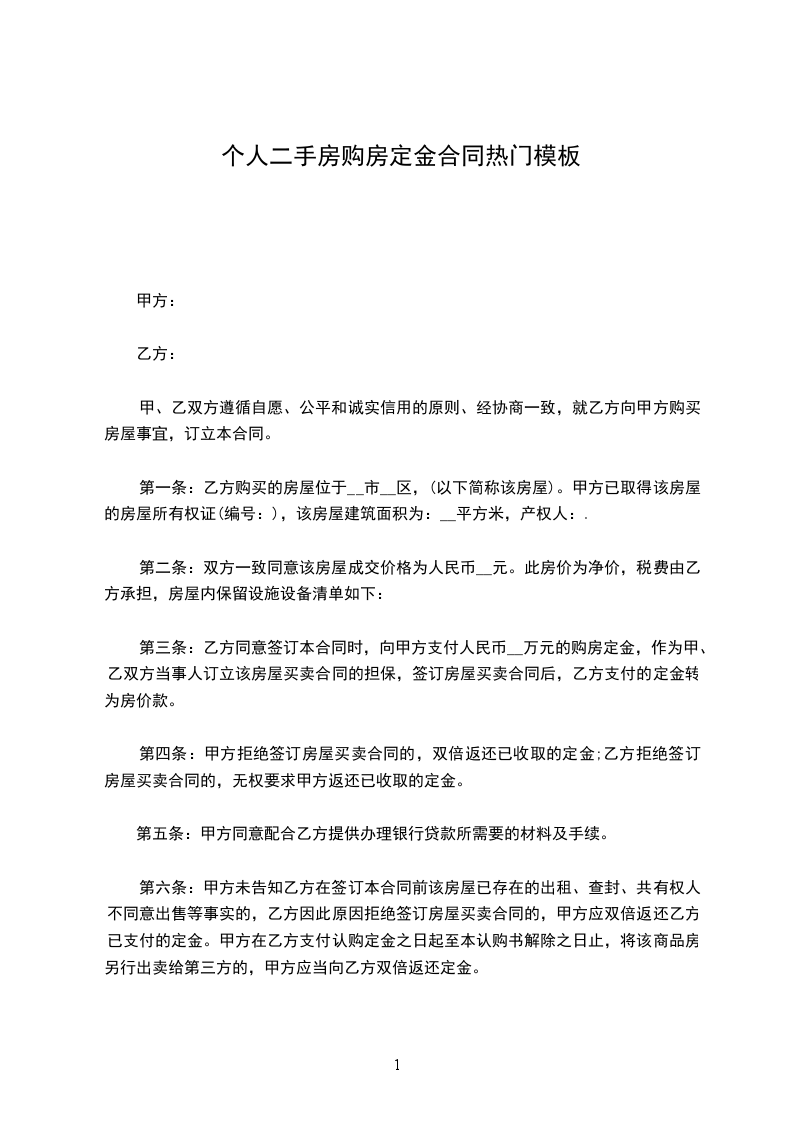 个人二手房购房定金合同热门模板

甲方：

乙方：

甲、乙双方遵循自愿、公平和诚实信用的原则、经协商一致，就乙方向甲方购买房屋事宜，订立本合同。

第一条：乙方购买的房屋位于__市__区，(以下简称该房屋)。甲方已取得该房屋的房屋所有权证(编号：)，该房屋建筑面积为：__平方米，产权人：.

第二条：双方一致同意该房屋成交价格为人民币__元。此房价为净价，税费由乙方承担，房屋内保留设施设备清单如下：

第三条：乙方同意签订本合同时，向甲方支付人民币__万元的购房定金，作为甲、乙双方当事人订立该房屋买卖合同的担保，签订房屋买卖合同后，乙方支付的定金转为房价款。

第四条：甲方拒绝签订房屋买卖合同的，双倍返还已收取的定金;乙方拒绝签订房屋买卖合同的，无权要求甲方返还已收取的定金。

第五条：甲方同意配合乙方提供办理银行贷款所需要的材料及手续。

第六条：甲方未告知乙方在签订本合同前该房屋已存在的出租、查封、共有权人不同意出售等事实的，乙方因此原因拒绝签订房屋买卖合同的，甲方应双倍返还乙方已支付的定金。甲方在乙方支付认购定金之日起至本认购书解除之日止，将该商品房另行出卖给第三方的，甲方应当向乙方双倍返还定金。

1